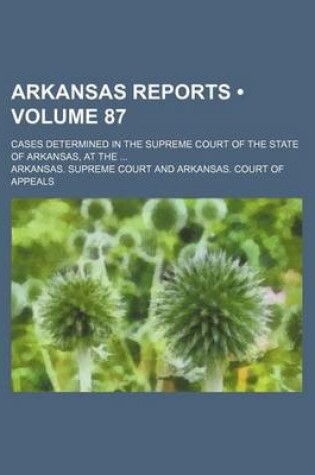 ARKANSAS REPORTS • VOLUME 87

CASES DETERMINED IN THE SUPREME COURT OF THE STATE OF ARKANSAS, AT THE ...

ARKANSAS. SUPREME COURT AND ARKANSAS. COURT OF APPEALS